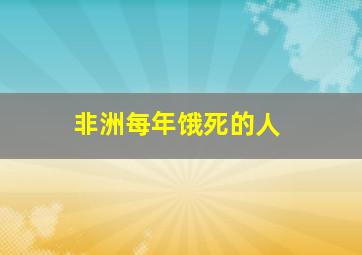 非洲每年饿死的人